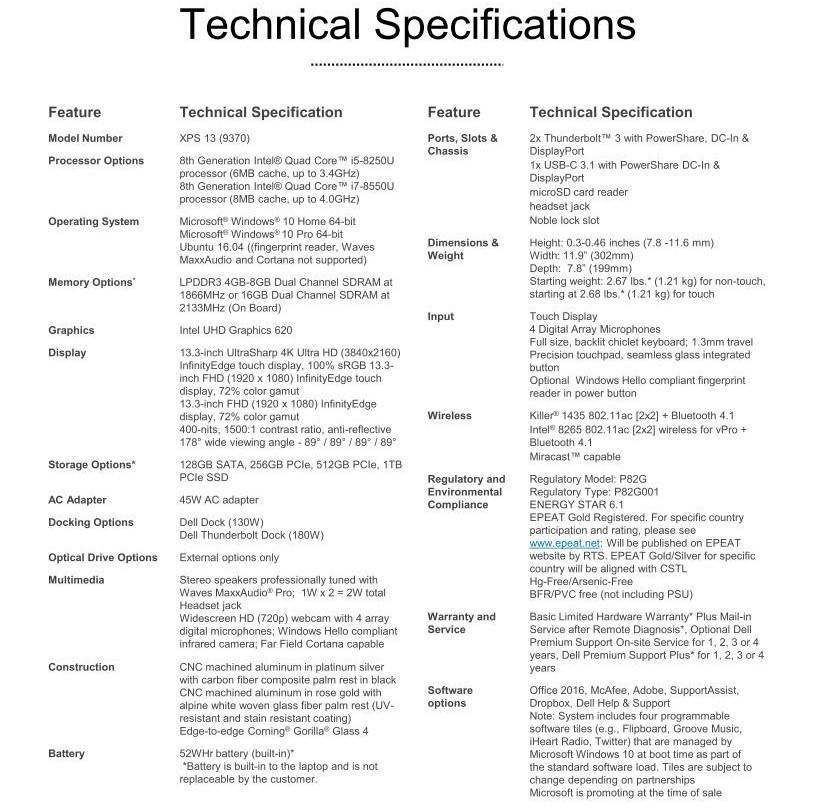 Technical Specifications

| Feature | Technical Specification |
|---|---|
| Model Number | XPS 13 (9370) |
| Processor Options | 8th Generation Intel® Quad Core™ i5-8250U processor (6MB cache, up to 3.4GHz) 8th Generation Intel® Quad Core™ i7-8550U processor (8MB cache, up to 4.0GHz) |
| Operating System | Microsoft® Windows® 10 Home 64-bit Microsoft® Windows® 10 Pro 64-bit Ubuntu 16.04 ((fingerprint reader, Waves MaxxAudio and Cortana not supported) |
| Memory Options* | LPDDR3 4GB-8GB Dual Channel SDRAM at 1866MHz or 16GB Dual Channel SDRAM at 2133MHz (On Board) |
| Graphics | Intel UHD Graphics 620 |
| Display | 13.3-inch UltraSharp 4K Ultra HD (3840x2160) InfinityEdge touch display, 100% sRGB 13.3-inch FHD (1920 x 1080) InfinityEdge touch display, 72% color gamut 13.3-inch FHD (1920 x 1080) InfinityEdge display, 72% color gamut 400-nits, 1500:1 contrast ratio, anti-reflective 178° wide viewing angle - 89° / 89° / 89° / 89° |
| Storage Options* | 128GB SATA, 256GB PCIe, 512GB PCIe, 1TB PCIe SSD |
| AC Adapter | 45W AC adapter |
| Docking Options | Dell Dock (130W) Dell Thunderbolt Dock (180W) |
| Optical Drive Options | External options only |
| Multimedia | Stereo speakers professionally tuned with Waves MaxxAudio® Pro; 1W x 2 = 2W total Headset jack Widescreen HD (720p) webcam with 4 array digital microphones; Windows Hello compliant infrared camera; Far Field Cortana capable |
| Construction | CNC machined aluminum in platinum silver with carbon fiber composite palm rest in black CNC machined aluminum in rose gold with alpine white woven glass fiber palm rest (UV-resistant and stain resistant coating) Edge-to-edge Corning® Gorilla® Glass 4 |
| Battery | 52WHr battery (built-in)* *Battery is built-in to the laptop and is not replaceable by the customer. |

| Feature | Technical Specification |
|---|---|
| Ports, Slots & Chassis | 2x Thunderbolt™ 3 with PowerShare, DC-In & DisplayPort 1x USB-C 3.1 with PowerShare DC-In & DisplayPort microSD card reader headset jack Noble lock slot |
| Dimensions & Weight | Height: 0.3-0.46 inches (7.8 -11.6 mm) Width: 11.9" (302mm) Depth: 7.8" (199mm) Starting weight: 2.67 lbs.* (1.21 kg) for non-touch, starting at 2.68 lbs.* (1.21 kg) for touch |
| Input | Touch Display 4 Digital Array Microphones Full size, backlit chiclet keyboard; 1.3mm travel Precision touchpad, seamless glass integrated button Optional Windows Hello compliant fingerprint reader in power button |
| Wireless | Killer® 1435 802.11ac [2x2] + Bluetooth 4.1 Intel® 8265 802.11ac [2x2] wireless for vPro + Bluetooth 4.1 Miracast™ capable |
| Regulatory and Environmental Compliance | Regulatory Model: P82G Regulatory Type: P82G001 ENERGY STAR 6.1 EPEAT Gold Registered. For specific country participation and rating, please see www.epeat.net: Will be published on EPEAT website by RTS. EPEAT Gold/Silver for specific country will be aligned with CSTL Hg-Free/Arsenic-Free BFR/PVC free (not including PSU) |
| Warranty and Service | Basic Limited Hardware Warranty* Plus Mail-in Service after Remote Diagnosis*, Optional Dell Premium Support On-site Service for 1, 2, 3 or 4 years, Dell Premium Support Plus* for 1, 2, 3 or 4 years |
| Software options | Office 2016, McAfee, Adobe, SupportAssist, Dropbox, Dell Help & Support Note: System includes four programmable software tiles (e.g., Flipboard, Groove Music, iHeart Radio, Twitter) that are managed by Microsoft Windows 10 at boot time as part of the standard software load. Tiles are subject to change depending on partnerships Microsoft is promoting at the time of sale |